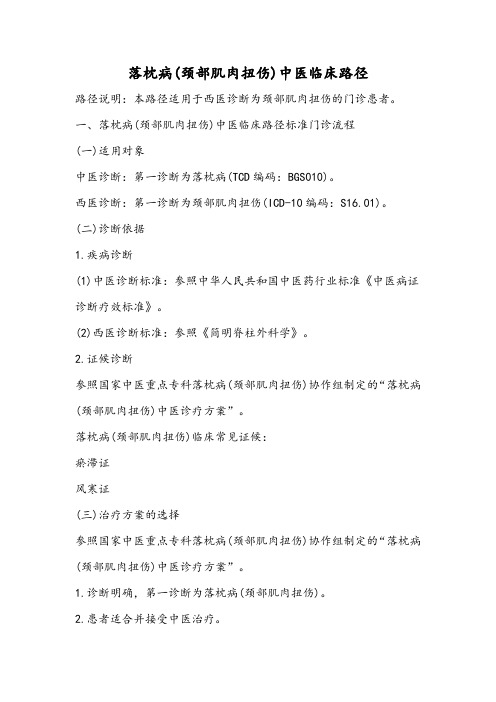 落枕病(颈部肌肉扭伤)中医临床路径

路径说明：本路径适用于西医诊断为颈部肌肉扭伤的门诊患者。

一、落枕病(颈部肌肉扭伤)中医临床路径标准门诊流程

(一)适用对象

中医诊断：第一诊断为落枕病(TCD 编码：BGS010)。

西医诊断：第一诊断为颈部肌肉扭伤(ICD-10 编码：S16.01)。

(二)诊断依据

1.疾病诊断

(1)中医诊断标准：参照中华人民共和国中医药行业标准《中医病证诊断疗效标准》。

(2)西医诊断标准：参照《简明脊柱外科学》。

2.证候诊断

参照国家中医重点专科落枕病(颈部肌肉扭伤)协作组制定的“落枕病(颈部肌肉扭伤)中医诊疗方案”。

落枕病(颈部肌肉扭伤)临床常见证候：

瘀滞证

风寒证

(三)治疗方案的选择

参照国家中医重点专科落枕病(颈部肌肉扭伤)协作组制定的“落枕病(颈部肌肉扭伤)中医诊疗方案”。

1.诊断明确，第一诊断为落枕病(颈部肌肉扭伤)。

2.患者适合并接受中医治疗。